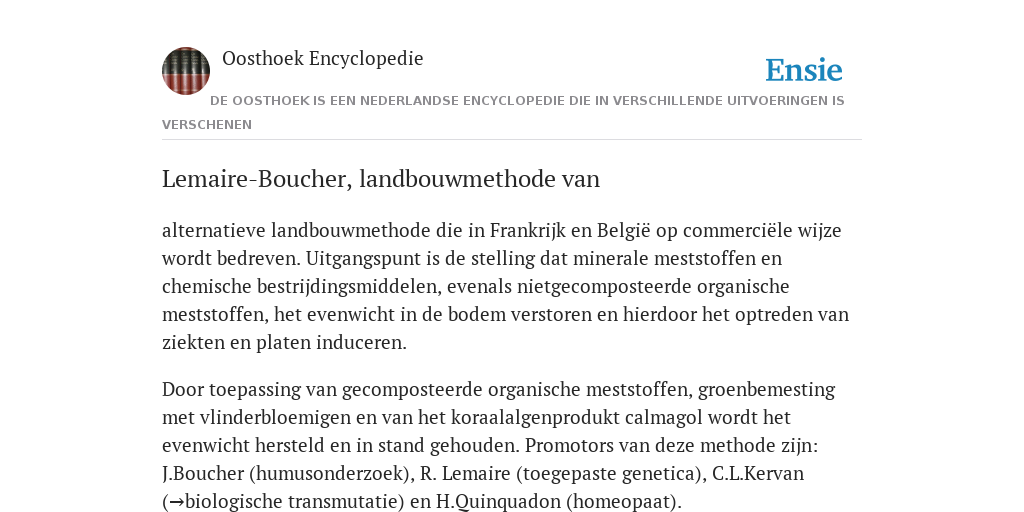 Oosthoek Encyclopedie

Ensie

DE OOSTHOEK IS EEN NEDERLANDSE ENCYCLOPEDIE DIE IN VERSCHILLENDE UITVOERINGEN IS VERSCHENEN

Lemaire-Boucher, landbouwmethode van

alternatieve landbouwmethode die in Frankrijk en België op commerciële wijze wordt bedreven. Uitgangspunt is de stelling dat minerale meststoffen en chemische bestrijdingsmiddelen, evenals nietgecomposteerde organische meststoffen, het evenwicht in de bodem verstoren en hierdoor het optreden van ziekten en platen induceren.

Door toepassing van gecomposteerde organische meststoffen, groenbemesting met vlinderbloemigen en van het koraalalgenprodukt calmagol wordt het evenwicht hersteld en in stand gehouden. Promotors van deze methode zijn: J.Boucher (humusonderzoek), R. Lemaire (toegepaste genetica), C.L.Kervan (→biologische transmutatie) en H.Quinquadon (homeopaat).